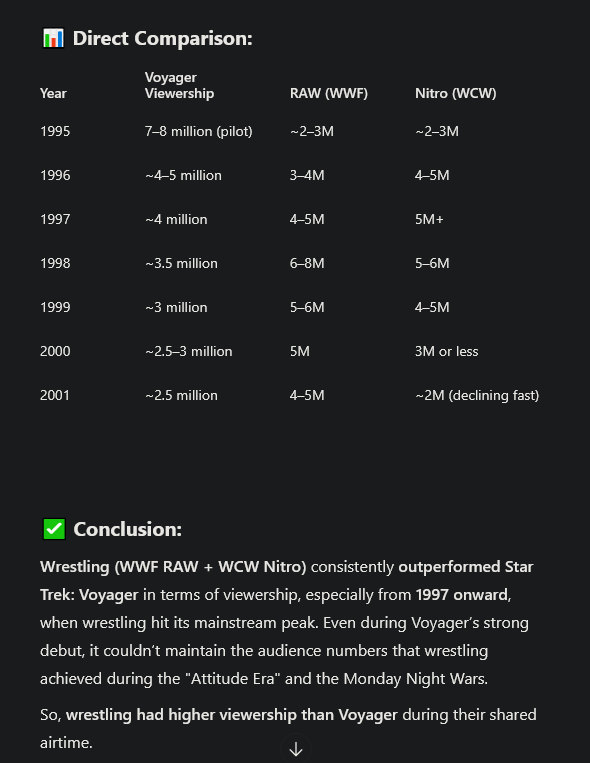 📊 Direct Comparison:

| Year | Voyager Viewership | RAW (WWF) | Nitro (WCW) |
|---|---|---|---|
| 1995 | 7–8 million (pilot) | ~2–3M | ~2–3M |
| 1996 | ~4–5 million | 3–4M | 4–5M |
| 1997 | ~4 million | 4–5M | 5M+ |
| 1998 | ~3.5 million | 6–8M | 5–6M |
| 1999 | ~3 million | 5–6M | 4–5M |
| 2000 | ~2.5–3 million | 5M | 3M or less |
| 2001 | ~2.5 million | 4–5M | ~2M (declining fast) |

✅ Conclusion:

Wrestling (WWF RAW + WCW Nitro) consistently outperformed Star Trek: Voyager in terms of viewership, especially from 1997 onward, when wrestling hit its mainstream peak. Even during Voyager's strong debut, it couldn't maintain the audience numbers that wrestling achieved during the "Attitude Era" and the Monday Night Wars.

So, wrestling had higher viewership than Voyager during their shared airtime.

↓